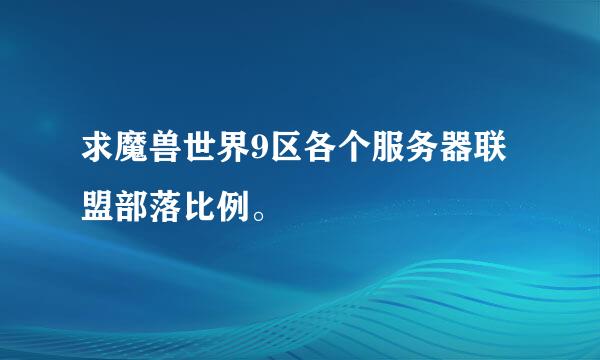 求魔兽世界9区各个服务器联盟部落比例。